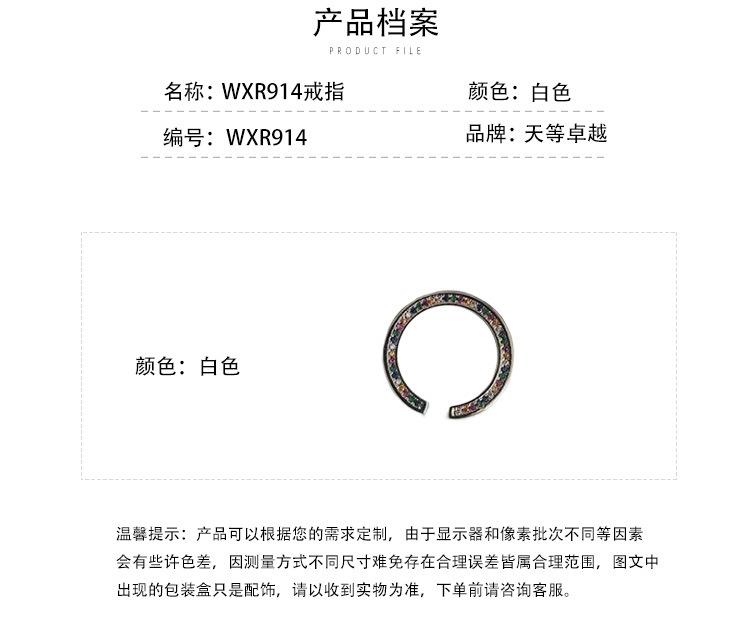 产品档案
PRODUCT FILE

名称：WXR914戒指

颜色：白色

编号：WXR914

品牌：天等卓越

颜色：白色

温馨提示：产品可以根据您的需求定制，由于显示器和像素批次不同等因素会有些许色差，因测量方式不同尺寸难免存在合理误差皆属合理范围，图文中出现的包装盒只是配饰，请以收到实物为准，下单前请咨询客服。